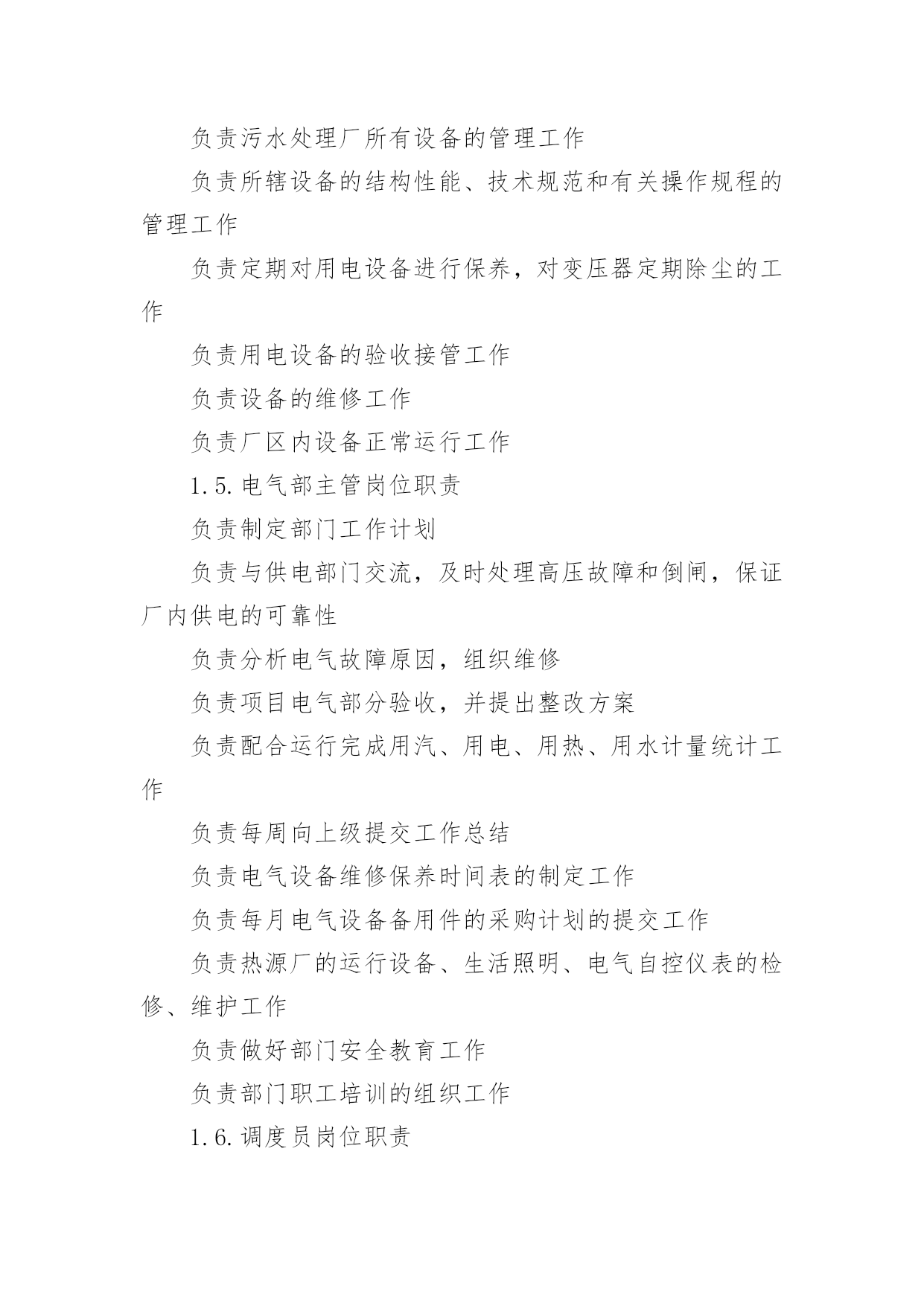 负责污水处理厂所有设备的管理工作

负责所辖设备的结构性能、技术规范和有关操作规程的管理工作

负责定期对用电设备进行保养，对变压器定期除尘的工作

负责用电设备的验收接管工作

负责设备的维修工作

负责厂区内设备正常运行工作

1.5.电气部主管岗位职责

负责制定部门工作计划

负责与供电部门交流，及时处理高压故障和倒闸，保证厂内供电的可靠性

负责分析电气故障原因，组织维修

负责项目电气部分验收，并提出整改方案

负责配合运行完成用汽、用电、用热、用水计量统计工作

负责每周向上级提交工作总结

负责电气设备维修保养时间表的制定工作

负责每月电气设备备用件的采购计划的提交工作

负责热源厂的运行设备、生活照明、电气自控仪表的检修、维护工作

负责做好部门安全教育工作

负责部门职工培训的组织工作

1.6.调度员岗位职责